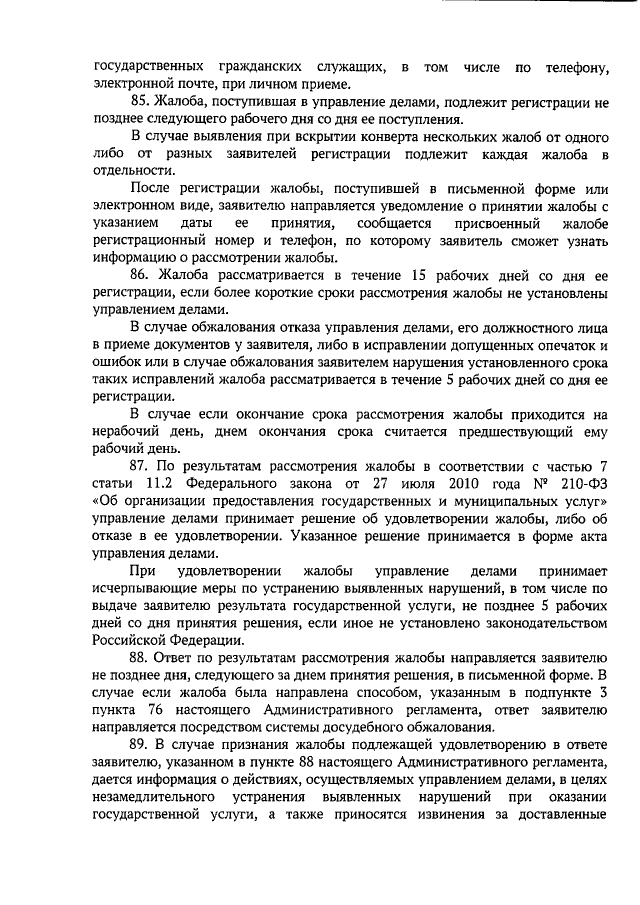 государственных гражданских служащих, в том числе по телефону, электронной почте, при личном приеме.

85. Жалоба, поступившая в управление делами, подлежит регистрации не позднее следующего рабочего дня со дня ее поступления.

В случае выявления при вскрытии конверта нескольких жалоб от одного либо от разных заявителей регистрации подлежит каждая жалоба в отдельности.

После регистрации жалобы, поступившей в письменной форме или электронном виде, заявителю направляется уведомление о принятии жалобы с указанием даты ее принятия, сообщается присвоенный жалобе регистрационный номер и телефон, по которому заявитель сможет узнать информацию о рассмотрении жалобы.

86. Жалоба рассматривается в течение 15 рабочих дней со дня ее регистрации, если более короткие сроки рассмотрения жалобы не установлены управлением делами.

В случае обжалования отказа управления делами, его должностного лица в приеме документов у заявителя, либо в исправлении допущенных опечаток и ошибок или в случае обжалования заявителем нарушения установленного срока таких исправлений жалоба рассматривается в течение 5 рабочих дней со дня ее регистрации.

В случае если окончание срока рассмотрения жалобы приходится на нерабочий день, днем окончания срока считается предшествующий ему рабочий день.

87. По результатам рассмотрения жалобы в соответствии с частью 7 статьи 11.2 Федерального закона от 27 июля 2010 года № 210-ФЗ «Об организации предоставления государственных и муниципальных услуг» управление делами принимает решение об удовлетворении жалобы, либо об отказе в ее удовлетворении. Указанное решение принимается в форме акта управления делами.

При удовлетворении жалобы управление делами принимает исчерпывающие меры по устранению выявленных нарушений, в том числе по выдаче заявителю результата государственной услуги, не позднее 5 рабочих дней со дня принятия решения, если иное не установлено законодательством Российской Федерации.

88. Ответ по результатам рассмотрения жалобы направляется заявителю не позднее дня, следующего за днем принятия решения, в письменной форме. В случае если жалоба была направлена способом, указанным в подпункте 3 пункта 76 настоящего Административного регламента, ответ заявителю направляется посредством системы досудебного обжалования.

89. В случае признания жалобы подлежащей удовлетворению в ответе заявителю, указанном в пункте 88 настоящего Административного регламента, дается информация о действиях, осуществляемых управлением делами, в целях незамедлительного устранения выявленных нарушений при оказании государственной услуги, а также приносятся извинения за доставленные